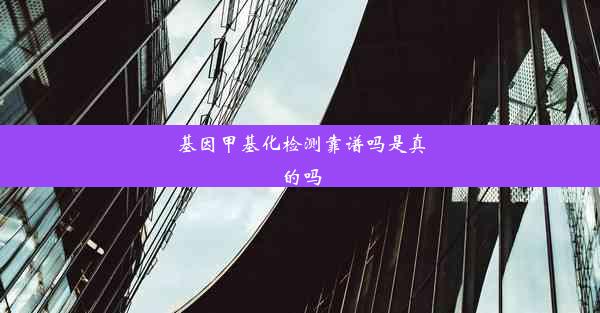 基因甲基化检测靠谱吗是真的吗